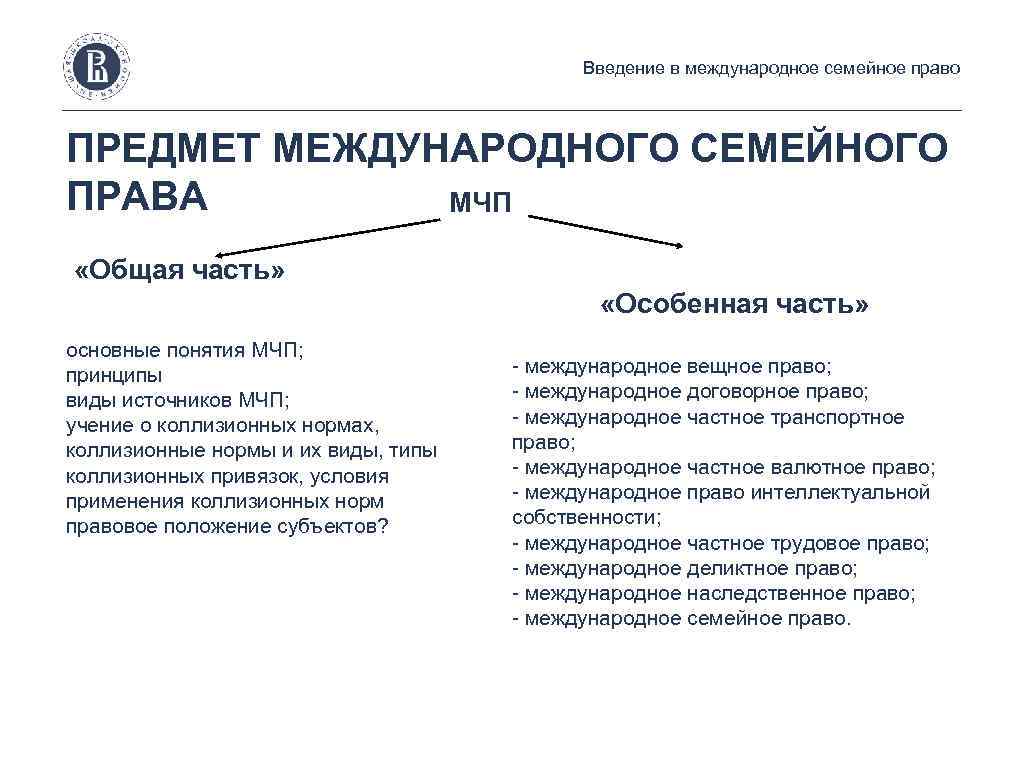 Введение в международное семейное право

ПРЕДМЕТ МЕЖДУНАРОДНОГО СЕМЕЙНОГО ПРАВА

МЧП

«Общая часть»

основные понятия МЧП;
принципы
виды источников МЧП;
учение о коллизионных нормах, коллизионные нормы и их виды, типы коллизионных привязок, условия применения коллизионных норм
правовое положение субъектов?

«Особенная часть»

- международное вещное право;
- международное договорное право;
- международное частное транспортное право;
- международное частное валютное право;
- международное право интеллектуальной собственности;
- международное частное трудовое право;
- международное деликтное право;
- международное наследственное право;
- международное семейное право.